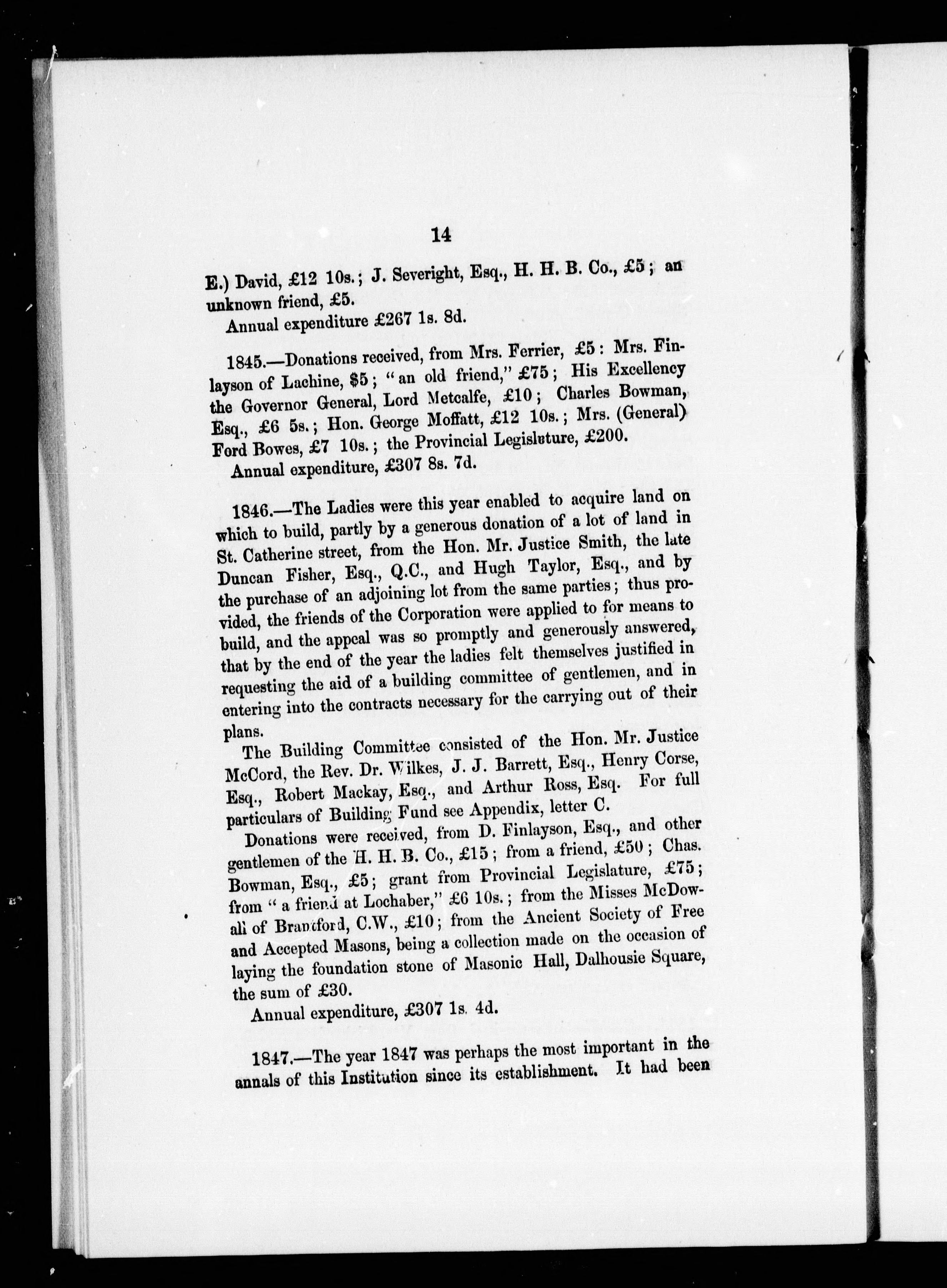 14

E.) David, £12 10s.; J. Severight, Esq., H. H. B. Co., £5; an unknown friend, £5.

Annual expenditure £267 1s. 8d.

1845.—Donations received, from Mrs. Ferrier, £5: Mrs. Finlayson of Lachine, $5; "an old friend," £75; His Excellency the Governor General, Lord Metcalfe, £10; Charles Bowman, Esq., £6 5s.; Hon. George Moffatt, £12 10s.; Mrs. (General) Ford Bowes, £7 10s.; the Provincial Legislature, £200.

Annual expenditure, £307 8s. 7d.

1846.—The Ladies were this year enabled to acquire land on which to build, partly by a generous donation of a lot of land in St. Catherine street, from the Hon. Mr. Justice Smith, the late Duncan Fisher, Esq., Q.C., and Hugh Taylor, Esq., and by the purchase of an adjoining lot from the same parties; thus provided, the friends of the Corporation were applied to for means to build, and the appeal was so promptly and generously answered, that by the end of the year the ladies felt themselves justified in requesting the aid of a building committee of gentlemen, and in entering into the contracts necessary for the carrying out of their plans.

The Building Committee consisted of the Hon. Mr. Justice McCord, the Rev. Dr. Wilkes, J. J. Barrett, Esq., Henry Corse, Esq., Robert Mackay, Esq., and Arthur Ross, Esq. For full particulars of Building Fund see Appendix, letter C.

Donations were received, from D. Finlayson, Esq., and other gentlemen of the H. H. B. Co., £15; from a friend, £50; Chas. Bowman, Esq., £5; grant from Provincial Legislature, £75; from "a friend at Lochaber," £6 10s.; from the Misses McDowall of Brantford, C.W., £10; from the Ancient Society of Free and Accepted Masons, being a collection made on the occasion of laying the foundation stone of Masonic Hall, Dalhousie Square, the sum of £30.

Annual expenditure, £307 1s. 4d.

1847.—The year 1847 was perhaps the most important in the annals of this Institution since its establishment. It had been